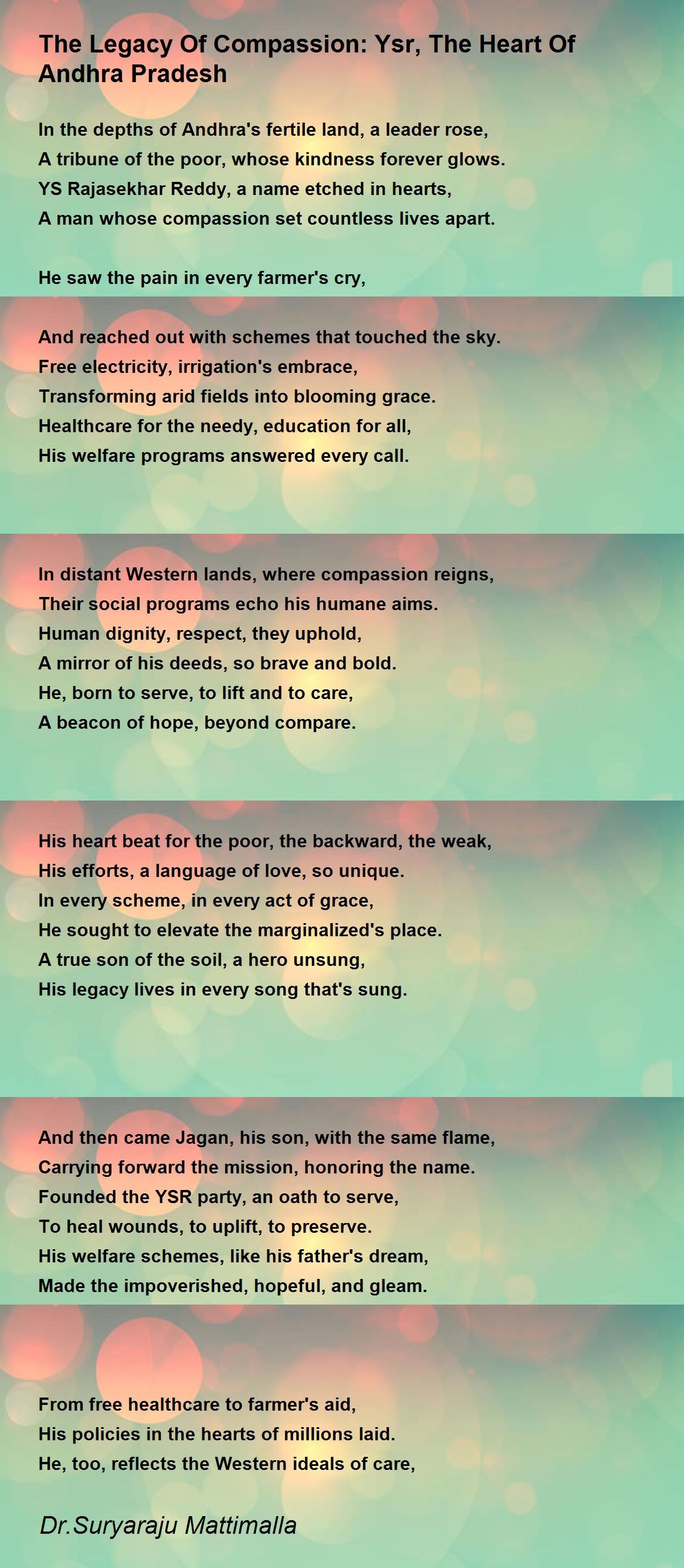 The Legacy Of Compassion: Ysr, The Heart Of Andhra Pradesh

In the depths of Andhra's fertile land, a leader rose,
A tribune of the poor, whose kindness forever glows.
YS Rajasekhar Reddy, a name etched in hearts,
A man whose compassion set countless lives apart.

He saw the pain in every farmer's cry,

And reached out with schemes that touched the sky.
Free electricity, irrigation's embrace,
Transforming arid fields into blooming grace.
Healthcare for the needy, education for all,
His welfare programs answered every call.

In distant Western lands, where compassion reigns,
Their social programs echo his humane aims.
Human dignity, respect, they uphold,
A mirror of his deeds, so brave and bold.
He, born to serve, to lift and to care,
A beacon of hope, beyond compare.

His heart beat for the poor, the backward, the weak,
His efforts, a language of love, so unique.
In every scheme, in every act of grace,
He sought to elevate the marginalized's place.
A true son of the soil, a hero unsung,
His legacy lives in every song that's sung.

And then came Jagan, his son, with the same flame,
Carrying forward the mission, honoring the name.
Founded the YSR party, an oath to serve,
To heal wounds, to uplift, to preserve.
His welfare schemes, like his father's dream,
Made the impoverished, hopeful, and gleam.

From free healthcare to farmer's aid,
His policies in the hearts of millions laid.
He, too, reflects the Western ideals of care,

Dr.Suryaraju Mattimalla